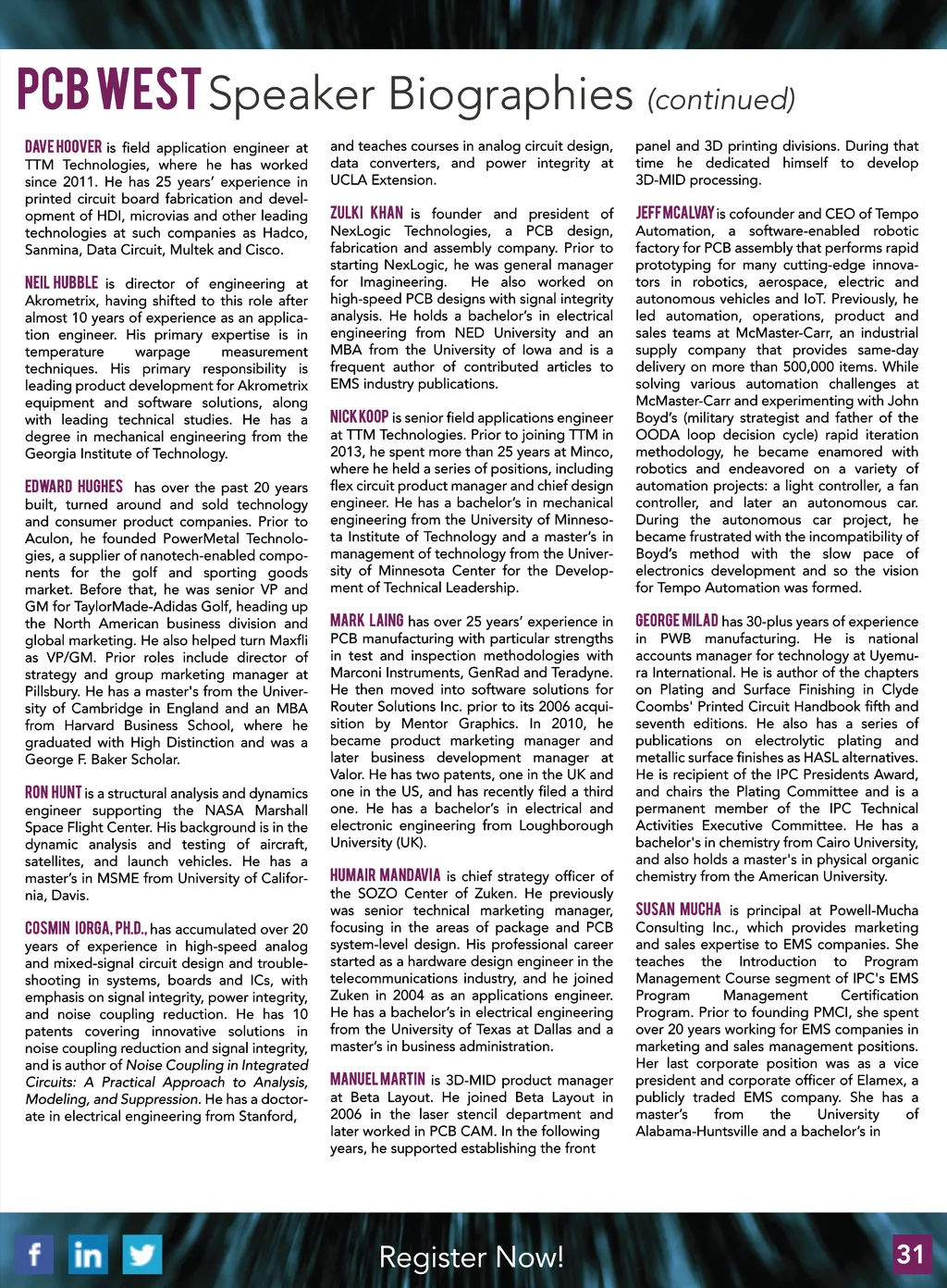 PCB WEST Speaker Biographies (continued)

DAVE HOOVER is field application engineer at TTM Technologies, where he has worked since 2011. He has 25 years' experience in printed circuit board fabrication and development of HDI, microvias and other leading technologies at such companies as Hadco, Sanmina, Data Circuit, Multek and Cisco.

NEIL HUBBLE is director of engineering at Akrometrix, having shifted to this role after almost 10 years of experience as an application engineer. His primary expertise is in temperature warpage measurement techniques. His primary responsibility is leading product development for Akrometrix equipment and software solutions, along with leading technical studies. He has a degree in mechanical engineering from the Georgia Institute of Technology.

EDWARD HUGHES has over the past 20 years built, turned around and sold technology and consumer product companies. Prior to Aculon, he founded PowerMetal Technologies, a supplier of nanotech-enabled components for the golf and sporting goods market. Before that, he was senior VP and GM for TaylorMade-Adidas Golf, heading up the North American business division and global marketing. He also helped turn Maxfli as VP/GM. Prior roles include director of strategy and group marketing manager at Pillsbury. He has a master's from the University of Cambridge in England and an MBA from Harvard Business School, where he graduated with High Distinction and was a George F. Baker Scholar.

RON HUNT is a structural analysis and dynamics engineer supporting the NASA Marshall Space Flight Center. His background is in the dynamic analysis and testing of aircraft, satellites, and launch vehicles. He has a master's in MSME from University of California, Davis.

COSMIN IORGA, PH.D., has accumulated over 20 years of experience in high-speed analog and mixed-signal circuit design and troubleshooting in systems, boards and ICs, with emphasis on signal integrity, power integrity, and noise coupling reduction. He has 10 patents covering innovative solutions in noise coupling reduction and signal integrity, and is author of Noise Coupling in Integrated Circuits: A Practical Approach to Analysis, Modeling, and Suppression. He has a doctorate in electrical engineering from Stanford, and teaches courses in analog circuit design, data converters, and power integrity at UCLA Extension.

ZULKI KHAN is founder and president of NexLogic Technologies, a PCB design, fabrication and assembly company. Prior to starting NexLogic, he was general manager for Imagineering. He also worked on high-speed PCB designs with signal integrity analysis. He holds a bachelor's in electrical engineering from NED University and an MBA from the University of Iowa and is a frequent author of contributed articles to EMS industry publications.

NICK KOOP is senior field applications engineer at TTM Technologies. Prior to joining TTM in 2013, he spent more than 25 years at Minco, where he held a series of positions, including flex circuit product manager and chief design engineer. He has a bachelor's in mechanical engineering from the University of Minnesota Institute of Technology and a master's in management of technology from the University of Minnesota Center for the Development of Technical Leadership.

MARK LAING has over 25 years' experience in PCB manufacturing with particular strengths in test and inspection methodologies with Marconi Instruments, GenRad and Teradyne. He then moved into software solutions for Router Solutions Inc. prior to its 2006 acquisition by Mentor Graphics. In 2010, he became product marketing manager and later business development manager at Valor. He has two patents, one in the UK and one in the US, and has recently filed a third one. He has a bachelor's in electrical and electronic engineering from Loughborough University (UK).

HUMAIR MANDAVIA is chief strategy officer of the SOZO Center of Zuken. He previously was senior technical marketing manager, focusing in the areas of package and PCB system-level design. His professional career started as a hardware design engineer in the telecommunications industry, and he joined Zuken in 2004 as an applications engineer. He has a bachelor's in electrical engineering from the University of Texas at Dallas and a master's in business administration.

MANUEL MARTIN is 3D-MID product manager at Beta Layout. He joined Beta Layout in 2006 in the laser stencil department and later worked in PCB CAM. In the following years, he supported establishing the front panel and 3D printing divisions. During that time he dedicated himself to develop 3D-MID processing.

JEFF MCALVAY is cofounder and CEO of Tempo Automation, a software-enabled robotic factory for PCB assembly that performs rapid prototyping for many cutting-edge innovators in robotics, aerospace, electric and autonomous vehicles and IoT. Previously, he led automation, operations, product and sales teams at McMaster-Carr, an industrial supply company that provides same-day delivery on more than 500,000 items. While solving various automation challenges at McMaster-Carr and experimenting with John Boyd's (military strategist and father of the OODA loop decision cycle) rapid iteration methodology, he became enamored with robotics and endeavored on a variety of automation projects: a light controller, a fan controller, and later an autonomous car. During the autonomous car project, he became frustrated with the incompatibility of Boyd's method with the slow pace of electronics development and so the vision for Tempo Automation was formed.

GEORGE MILAD has 30-plus years of experience in PWB manufacturing. He is national accounts manager for technology at Uyemura International. He is author of the chapters on Plating and Surface Finishing in Clyde Coombs' Printed Circuit Handbook fifth and seventh editions. He also has a series of publications on electrolytic plating and metallic surface finishes as HASL alternatives. He is recipient of the IPC Presidents Award, and chairs the Plating Committee and is a permanent member of the IPC Technical Activities Executive Committee. He has a bachelor's in chemistry from Cairo University, and also holds a master's in physical organic chemistry from the American University.

SUSAN MUCHA is principal at Powell-Mucha Consulting Inc., which provides marketing and sales expertise to EMS companies. She teaches the Introduction to Program Management Course segment of IPC's EMS Program Management Certification Program. Prior to founding PMCI, she spent over 20 years working for EMS companies in marketing and sales management positions. Her last corporate position was as a vice president and corporate officer of Elamex, a publicly traded EMS company. She has a master's from the University of Alabama-Huntsville and a bachelor's in

f in

Register Now!

31